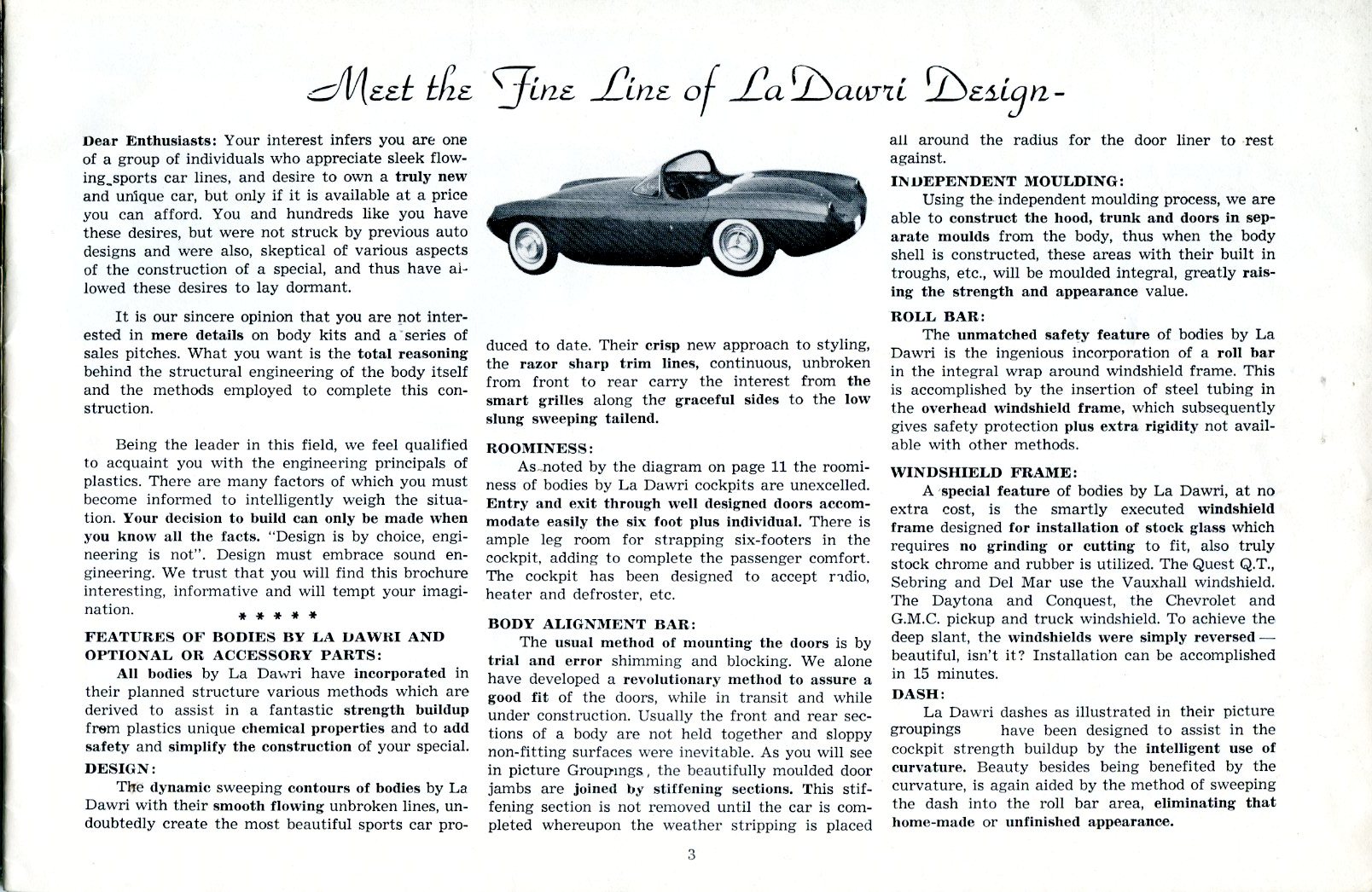 Meet the Fine Line of La Dawri Design-

Dear Enthusiasts: Your interest infers you are one of a group of individuals who appreciate sleek flowing sports car lines, and desire to own a truly new and unique car, but only if it is available at a price you can afford. You and hundreds like you have these desires, but were not struck by previous auto designs and were also, skeptical of various aspects of the construction of a special, and thus have allowed these desires to lay dormant.

It is our sincere opinion that you are not interested in mere details on body kits and a series of sales pitches. What you want is the total reasoning behind the structural engineering of the body itself and the methods employed to complete this construction.

Being the leader in this field, we feel qualified to acquaint you with the engineering principals of plastics. There are many factors of which you must become informed to intelligently weigh the situation. Your decision to build can only be made when you know all the facts. "Design is by choice, engineering is not". Design must embrace sound engineering. We trust that you will find this brochure interesting, informative and will tempt your imagination.

* * * * *

FEATURES OF BODIES BY LA DAWRI AND OPTIONAL OR ACCESSORY PARTS:

All bodies by La Dawri have incorporated in their planned structure various methods which are derived to assist in a fantastic strength buildup from plastics unique chemical properties and to add safety and simplify the construction of your special.

DESIGN:

The dynamic sweeping contours of bodies by La Dawri with their smooth flowing unbroken lines, undoubtedly create the most beautiful sports car produced to date. Their crisp new approach to styling, the razor sharp trim lines, continuous, unbroken from front to rear carry the interest from the smart grilles along the graceful sides to the low slung sweeping tailend.

ROOMINESS:

As noted by the diagram on page 11 the roominess of bodies by La Dawri cockpits are unexcelled. Entry and exit through well designed doors accommodate easily the six foot plus individual. There is ample leg room for strapping six-footers in the cockpit, adding to complete the passenger comfort. The cockpit has been designed to accept radio, heater and defroster, etc.

BODY ALIGNMENT BAR:

The usual method of mounting the doors is by trial and error shimming and blocking. We alone have developed a revolutionary method to assure a good fit of the doors, while in transit and while under construction. Usually the front and rear sections of a body are not held together and sloppy non-fitting surfaces were inevitable. As you will see in picture Groupings, the beautifully moulded door jambs are joined by stiffening sections. This stiffening section is not removed until the car is completed whereupon the weather stripping is placed all around the radius for the door liner to rest against.

INDEPENDENT MOULDING:

Using the independent moulding process, we are able to construct the hood, trunk and doors in separate moulds from the body, thus when the body shell is constructed, these areas with their built in troughs, etc., will be moulded integral, greatly raising the strength and appearance value.

ROLL BAR:

The unmatched safety feature of bodies by La Dawri is the ingenious incorporation of a roll bar in the integral wrap around windshield frame. This is accomplished by the insertion of steel tubing in the overhead windshield frame, which subsequently gives safety protection plus extra rigidity not available with other methods.

WINDSHIELD FRAME:

A special feature of bodies by La Dawri, at no extra cost, is the smartly executed windshield frame designed for installation of stock glass which requires no grinding or cutting to fit, also truly stock chrome and rubber is utilized. The Quest Q.T., Sebring and Del Mar use the Vauxhall windshield. The Daytona and Conquest, the Chevrolet and G.M.C. pickup and truck windshield. To achieve the deep slant, the windshields were simply reversed — beautiful, isn't it? Installation can be accomplished in 15 minutes.

DASH:

La Dawri dashes as illustrated in their picture groupings have been designed to assist in the cockpit strength buildup by the intelligent use of curvature. Beauty besides being benefited by the curvature, is again aided by the method of sweeping the dash into the roll bar area, eliminating that home-made or unfinished appearance.

3